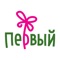 Первый